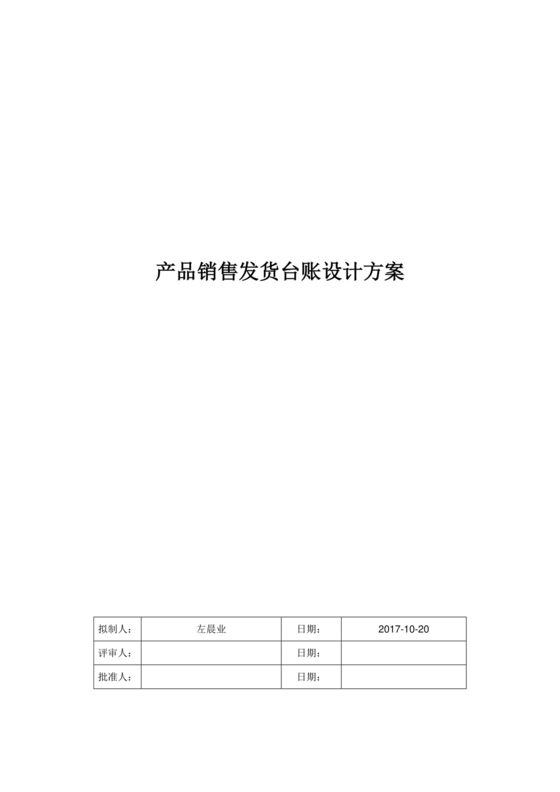 产品销售发货台账设计方案

| 拟制人： | 左晨业 | 日期： | 2017-10-20 |
|---|---|---|---|
| 评审人： | | 日期： | |
| 批准人： | | 日期： | |